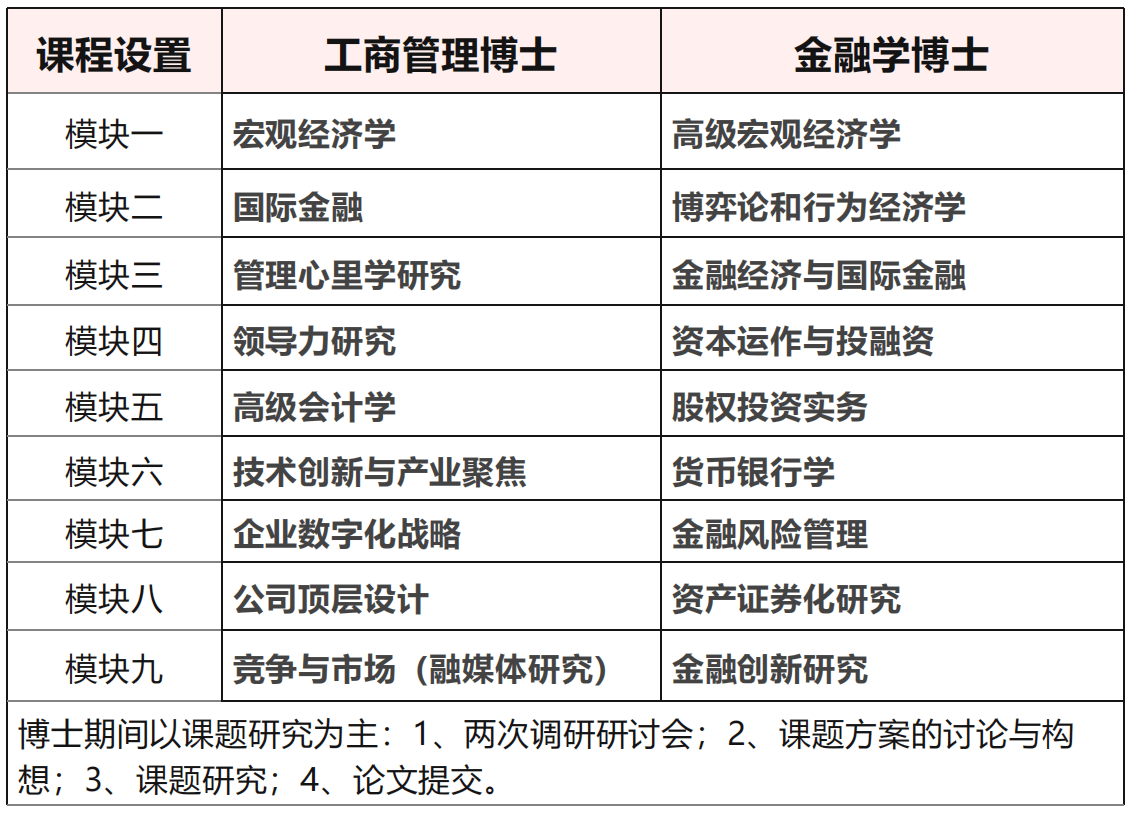 | 课程设置 | 工商管理博士 | 金融学博士 |
|---|---|---|
| 模块一 | 宏观经济学 | 高级宏观经济学 |
| 模块二 | 国际金融 | 博弈论和行为经济学 |
| 模块三 | 管理心里学研究 | 金融经济与国际金融 |
| 模块四 | 领导力研究 | 资本运作与投融资 |
| 模块五 | 高级会计学 | 股权投资实务 |
| 模块六 | 技术创新与产业聚焦 | 货币银行学 |
| 模块七 | 企业数字化战略 | 金融风险管理 |
| 模块八 | 公司顶层设计 | 资产证券化研究 |
| 模块九 | 竞争与市场（融媒体研究） | 金融创新研究 |
| 博士期间以课题研究为主：1、两次调研研讨会；2、课题方案的讨论与构想；3、课题研究；4、论文提交。 | | |